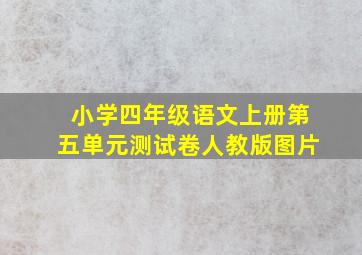 小学四年级语文上册第五单元测试卷人教版图片